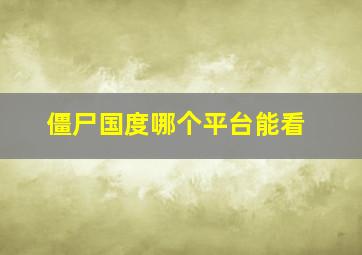 僵尸国度哪个平台能看